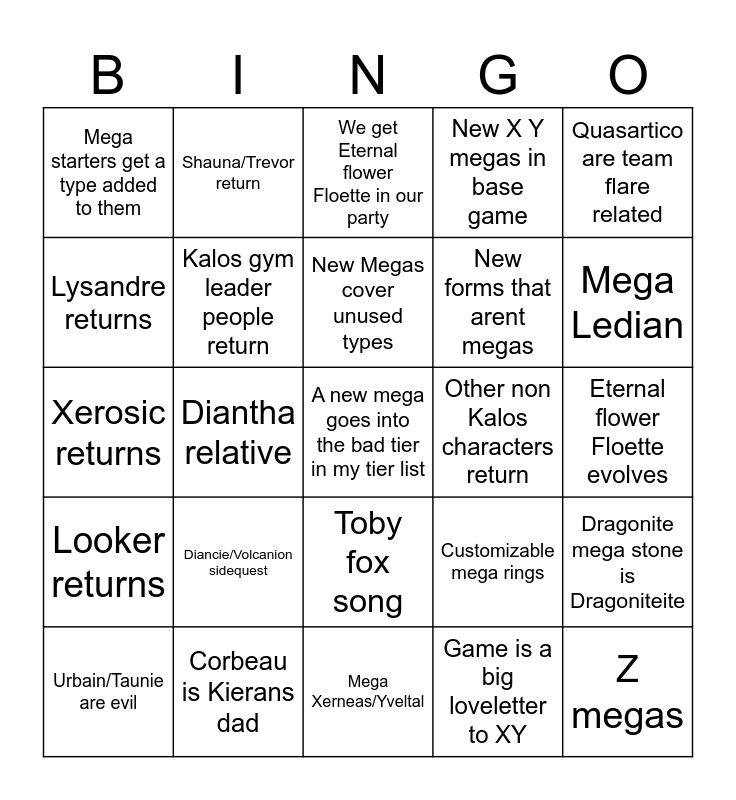 | B | I | N | G | O |
|---|---|---|---|---|
| Mega starters get a type added to them | Shauna/Trevor return | We get Eternal flower Floette in our party | New X Y megas in base game | Quasartico are team flare related |
| Lysandre returns | Kalos gym leader people return | New Megas cover unused types | New forms that arent megas | Mega Ledian |
| Xerosic returns | Diantha relative | A new mega goes into the bad tier in my tier list | Other non Kalos characters return | Eternal flower Floette evolves |
| Looker returns | Diancie/Volcanion sidequest | Toby fox song | Customizable mega rings | Dragonite mega stone is Dragoniteite |
| Urbain/Taunie are evil | Corbeau is Kierans dad | Mega Xerneas/Yveltal | Game is a big loveletter to XY | Z megas |